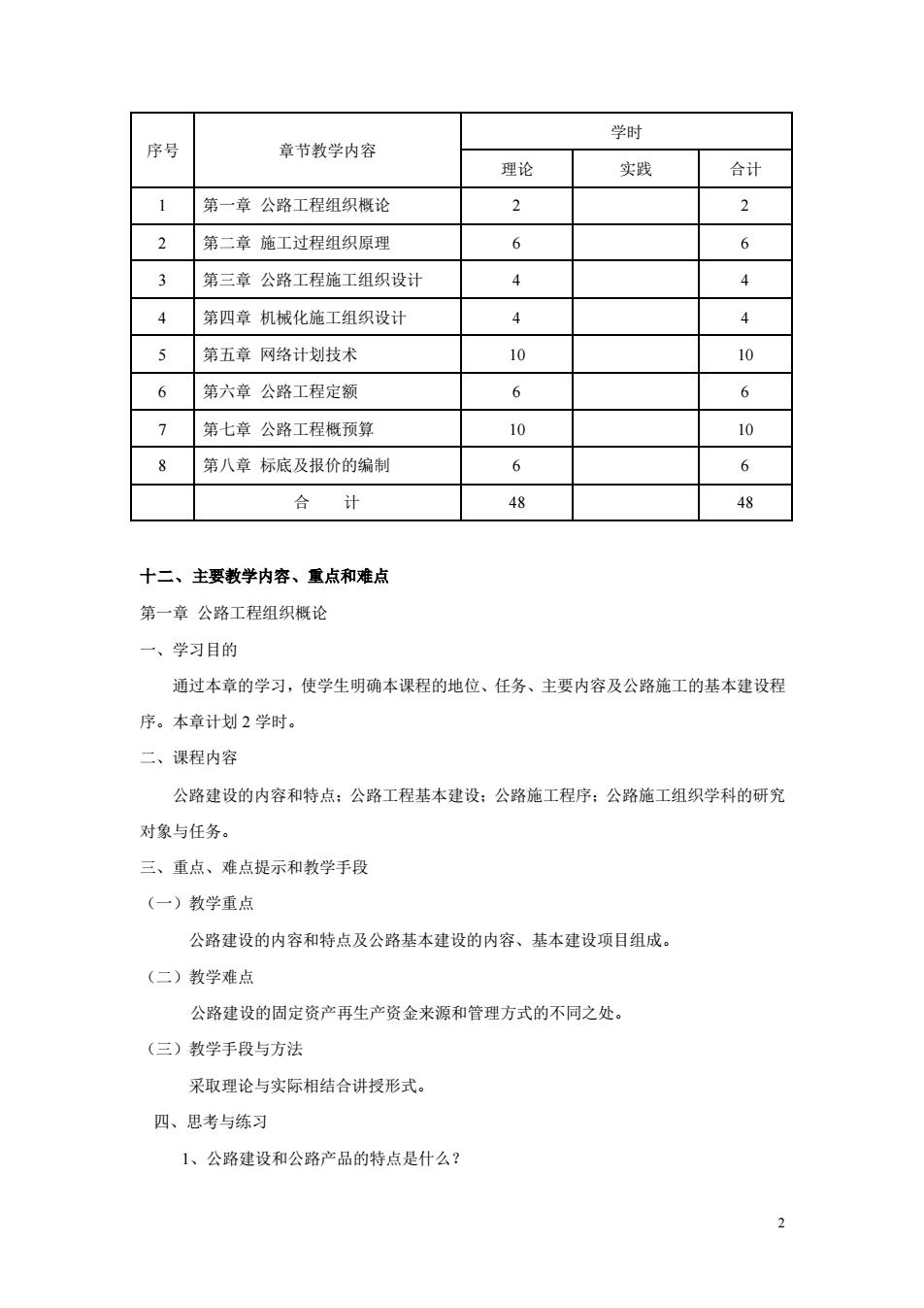 | 序号 | 章节教学内容 | 学时 | | |
|---|---|---|---|---|
| | | 理论 | 实践 | 合计 |
| 1 | 第一章 公路工程组织概论 | 2 | | 2 |
| 2 | 第二章 施工过程组织原理 | 6 | | 6 |
| 3 | 第三章 公路工程施工组织设计 | 4 | | 4 |
| 4 | 第四章 机械化施工组织设计 | 4 | | 4 |
| 5 | 第五章 网络计划技术 | 10 | | 10 |
| 6 | 第六章 公路工程定额 | 6 | | 6 |
| 7 | 第七章 公路工程概预算 | 10 | | 10 |
| 8 | 第八章 标底及报价的编制 | 6 | | 6 |
| | 合 计 | 48 | | 48 |

十二、主要教学内容、重点和难点

第一章 公路工程组织概论

一、学习目的

通过本章的学习，使学生明确本课程的地位、任务、主要内容及公路施工的基本建设程序。本章计划 2 学时。

二、课程内容

公路建设的内容和特点；公路工程基本建设；公路施工程序；公路施工组织学科的研究对象与任务。

三、重点、难点提示和教学手段

（一）教学重点

公路建设的内容和特点及公路基本建设的内容、基本建设项目组成。

（二）教学难点

公路建设的固定资产再生产资金来源和管理方式的不同之处。

（三）教学手段与方法

采取理论与实际相结合讲授形式。

四、思考与练习

1、公路建设和公路产品的特点是什么？

2